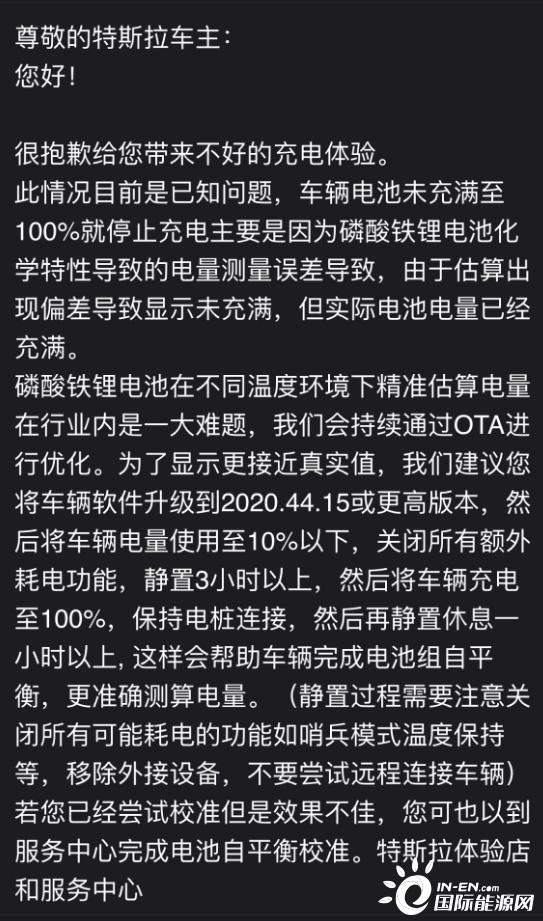 尊敬的特斯拉车主：
您好！

很抱歉给您带来不好的充电体验。
此情况目前是已知问题，车辆电池未充满至100%就停止充电主要是因为磷酸铁锂电池化学特性导致的电量测量误差导致，由于估算出现偏差导致显示未充满，但实际电池电量已经充满。
磷酸铁锂电池在不同温度环境下精准估算电量在行业内是一大难题，我们会持续通过OTA进行优化。为了显示更接近真实值，我们建议您将车辆软件升级到2020.44.15或更高版本，然后将车辆电量使用至10%以下，关闭所有额外耗电功能，静置3小时以上，然后将车辆充电至100%，保持电桩连接，然后再静置休息一小时以上，这样会帮助车辆完成电池组自平衡，更准确测算电量。（静置过程需要注意关闭所有可能耗电的功能如哨兵模式温度保持等，移除外接设备，不要尝试远程连接车辆）
若您已经尝试校准但是效果不佳，您可也以到服务中心完成电池自平衡校准。特斯拉体验店和服务中心

IN-EN.com
国际能源网